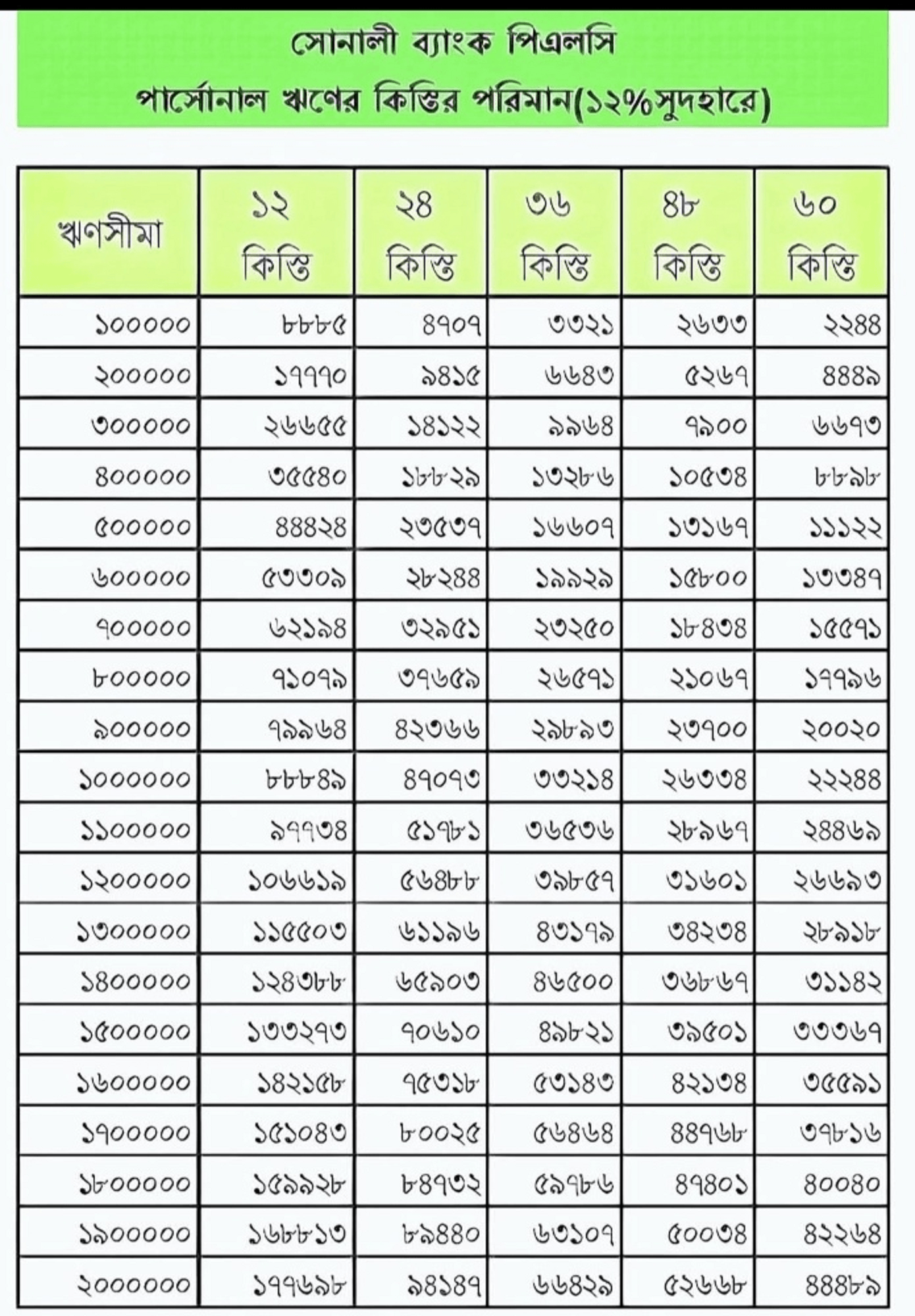 সোনালী ব্যাংক পিএলসি

পার্সোনাল ঋণের কিস্তির পরিমান(১২%সুদহারে)

| ঋণসীমা | ১২ কিস্তি | ২৪ কিস্তি | ৩৬ কিস্তি | ৪৮ কিস্তি | ৬০ কিস্তি |
|---|---|---|---|---|---|
| ১০০০০০ | ৮৮৮৫ | ৪৭০৭ | ৩৩২১ | ২৬৩৩ | ২২৪৪ |
| ২০০০০০ | ১৭৭৭০ | ৯৪১৫ | ৬৬৪৩ | ৫২৬৭ | ৪৪৪৯ |
| ৩০০০০০ | ২৬৬৫৫ | ১৪১২২ | ৯৯৬৪ | ৭৯০০ | ৬৬৭৩ |
| ৪০০০০০ | ৩৫৫৪০ | ১৮৮২৯ | ১৩২৮৬ | ১০৫৩৪ | ৮৮৯৮ |
| ৫০০০০০ | ৪৪৪২৪ | ২৩৫৩৭ | ১৬৬০৭ | ১৩১৬৭ | ১১১২২ |
| ৬০০০০০ | ৫৩৩০৯ | ২৮২৪৪ | ১৯৯২৯ | ১৫৮০০ | ১৩৩৪৭ |
| ৭০০০০০ | ৬২১৯৪ | ৩২৯৫১ | ২৩২৫০ | ১৮৪৩৪ | ১৫৫৭১ |
| ৮০০০০০ | ৭১০৭৯ | ৩৭৬৫৯ | ২৬৫৭১ | ২১০৬৭ | ১৭৭৯৬ |
| ৯০০০০০ | ৭৯৯৬৪ | ৪২৩৬৬ | ২৯৮৯৩ | ২৩৭০০ | ২০০২০ |
| ১০০০০০০ | ৮৮৮৪৯ | ৪৭০৭৩ | ৩৩২১৪ | ২৬৩৩৪ | ২২২৪৪ |
| ১১০০০০০ | ৯৭৭৩৪ | ৫১৭৮১ | ৩৬৫৩৬ | ২৮৯৬৭ | ২৪৪৬৯ |
| ১২০০০০০ | ১০৬৬১৯ | ৫৬৪৮৮ | ৩৯৮৫৭ | ৩১৬০১ | ২৬৬৯৩ |
| ১৩০০০০০ | ১১৫৫০৩ | ৬১১৯৬ | ৪৩১৭৯ | ৩৪২৩৪ | ২৮৯১৮ |
| ১৪০০০০০ | ১২৪৩৮৮ | ৬৫৯০৩ | ৪৬৫০০ | ৩৬৮৬৭ | ৩১১৪২ |
| ১৫০০০০০ | ১৩৩২৭৩ | ৭০৬১০ | ৪৯৮২১ | ৩৯৫০১ | ৩৩৩৬৭ |
| ১৬০০০০০ | ১৪২১৫৮ | ৭৫৩১৮ | ৫৩১৪৩ | ৪২১৩৪ | ৩৫৫৯১ |
| ১৭০০০০০ | ১৫১০৪৩ | ৮০০২৫ | ৫৬৪৬৪ | ৪৪৭৬৮ | ৩৭৮১৬ |
| ১৮০০০০০ | ১৫৯৯২৮ | ৮৪৭৩২ | ৫৯৭৮৬ | ৪৭৪০১ | ৪০০৪০ |
| ১৯০০০০০ | ১৬৮৮১৩ | ৮৯৪৪০ | ৬৩১০৭ | ৫০০৩৪ | ৪২২৬৪ |
| ২০০০০০০ | ১৭৭৬৯৮ | ৯৪১৪৭ | ৬৬৪২৯ | ৫২৬৬৮ | ৪৪৪৮৯ |